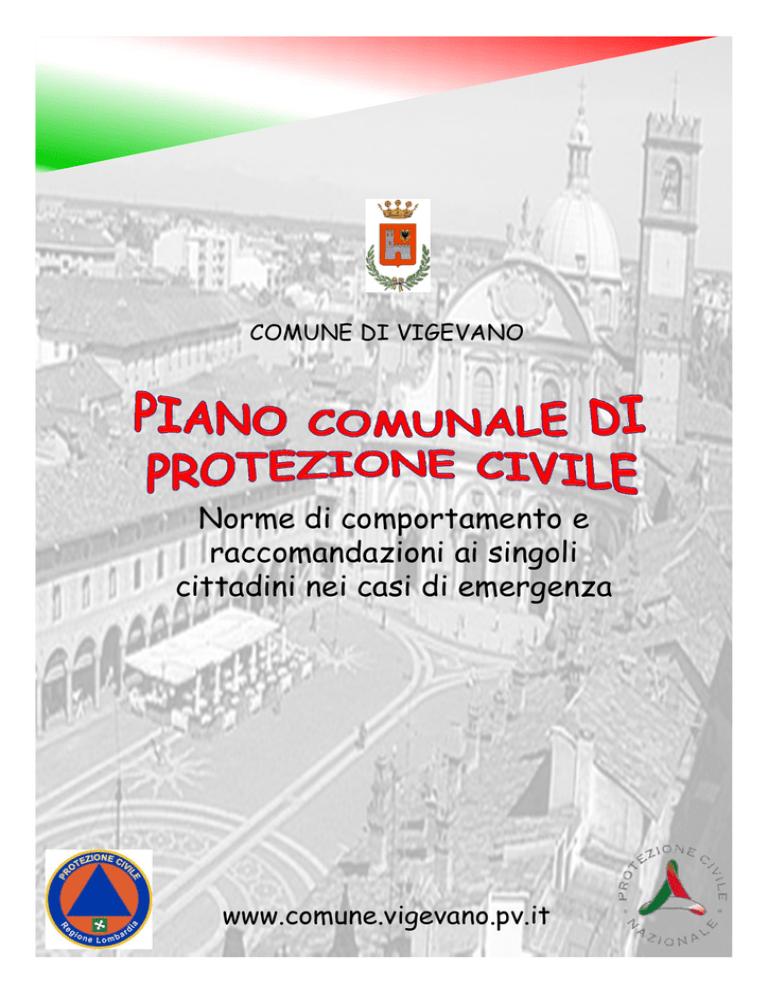 COMUNE DI VIGEVANO

PIANO COMUNALE DI PROTEZIONE CIVILE

Norme di comportamento e raccomandazioni ai singoli cittadini nei casi di emergenza

PROTEZIONE CIVILE
Regione Lombardia

www.comune.vigevano.pv.it

PROTEZIONE CIVILE NAZIONALE